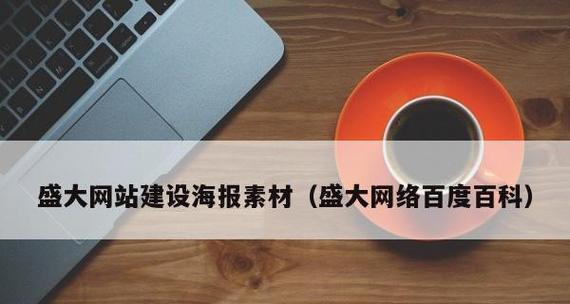 盛大网站建设海报素材（盛大网络百度百科）